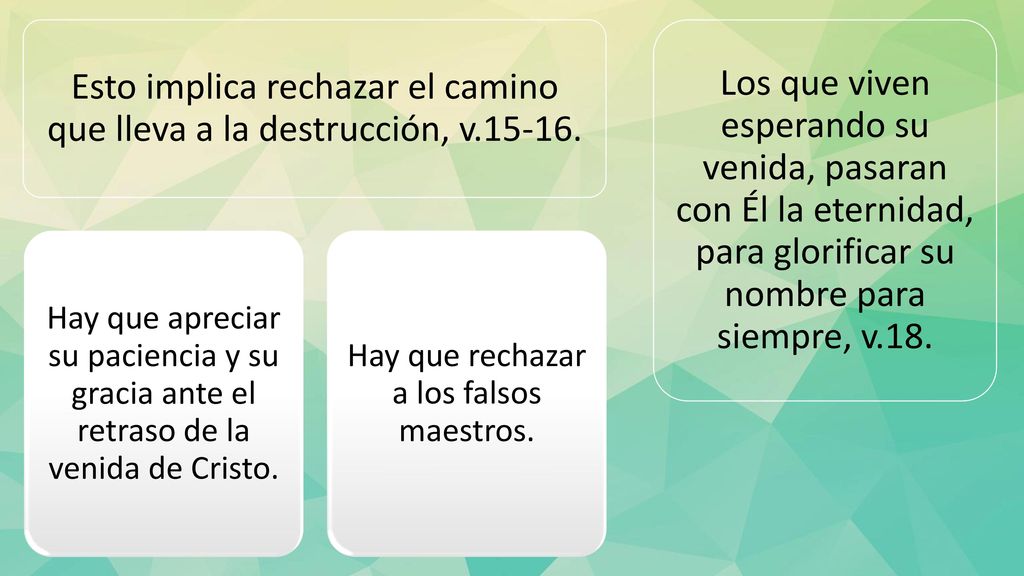 Esto implica rechazar el camino que lleva a la destrucción, v.15-16.

Hay que apreciar su paciencia y su gracia ante el retraso de la venida de Cristo.

Hay que rechazar a los falsos maestros.

Los que viven esperando su venida, pasaran con Él la eternidad, para glorificar su nombre para siempre, v.18.